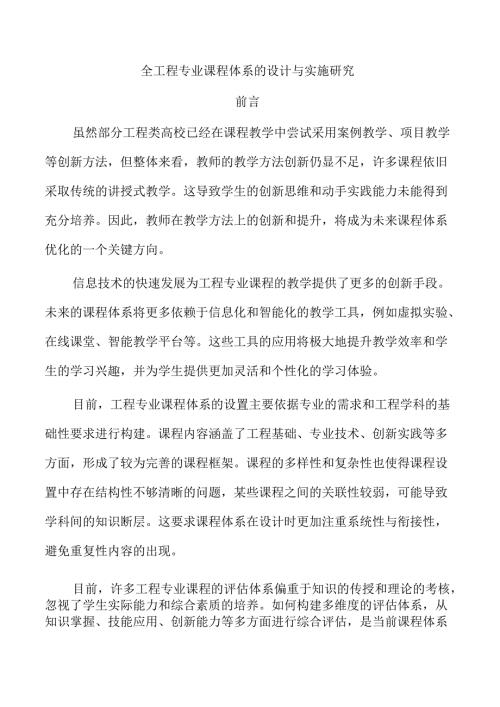 全工程专业课程体系的设计与实施研究

前言

虽然部分工程类高校已经在课程教学中尝试采用案例教学、项目教学等创新方法，但整体来看，教师的教学方法创新仍显不足，许多课程依旧采取传统的讲授式教学。这导致学生的创新思维和动手实践能力未能得到充分培养。因此，教师在教学方法上的创新和提升，将成为未来课程体系优化的一个关键方向。

信息技术的快速发展为工程专业课程的教学提供了更多的创新手段。未来的课程体系将更多依赖于信息化和智能化的教学工具，例如虚拟实验、在线课堂、智能教学平台等。这些工具的应用将极大地提升教学效率和学生的学习兴趣，并为学生提供更加灵活和个性化的学习体验。

目前，工程专业课程体系的设置主要依据专业的需求和工程学科的基础性要求进行构建。课程内容涵盖了工程基础、专业技术、创新实践等多方面，形成了较为完善的课程框架。课程的多样性和复杂性也使得课程设置中存在结构性不够清晰的问题，某些课程之间的关联性较弱，可能导致学科间的知识断层。这要求课程体系在设计时更加注重系统性与衔接性，避免重复性内容的出现。

目前，许多工程专业课程的评估体系偏重于知识的传授和理论的考核，忽视了学生实际能力和综合素质的培养。如何构建多维度的评估体系，从知识掌握、技能应用、创新能力等多方面进行综合评估，是当前课程体系